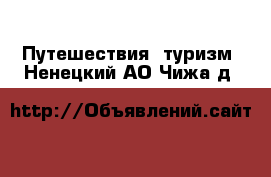 Путешествия туризм Ненецкий АО Чижа д

http://Объявлений.сайт